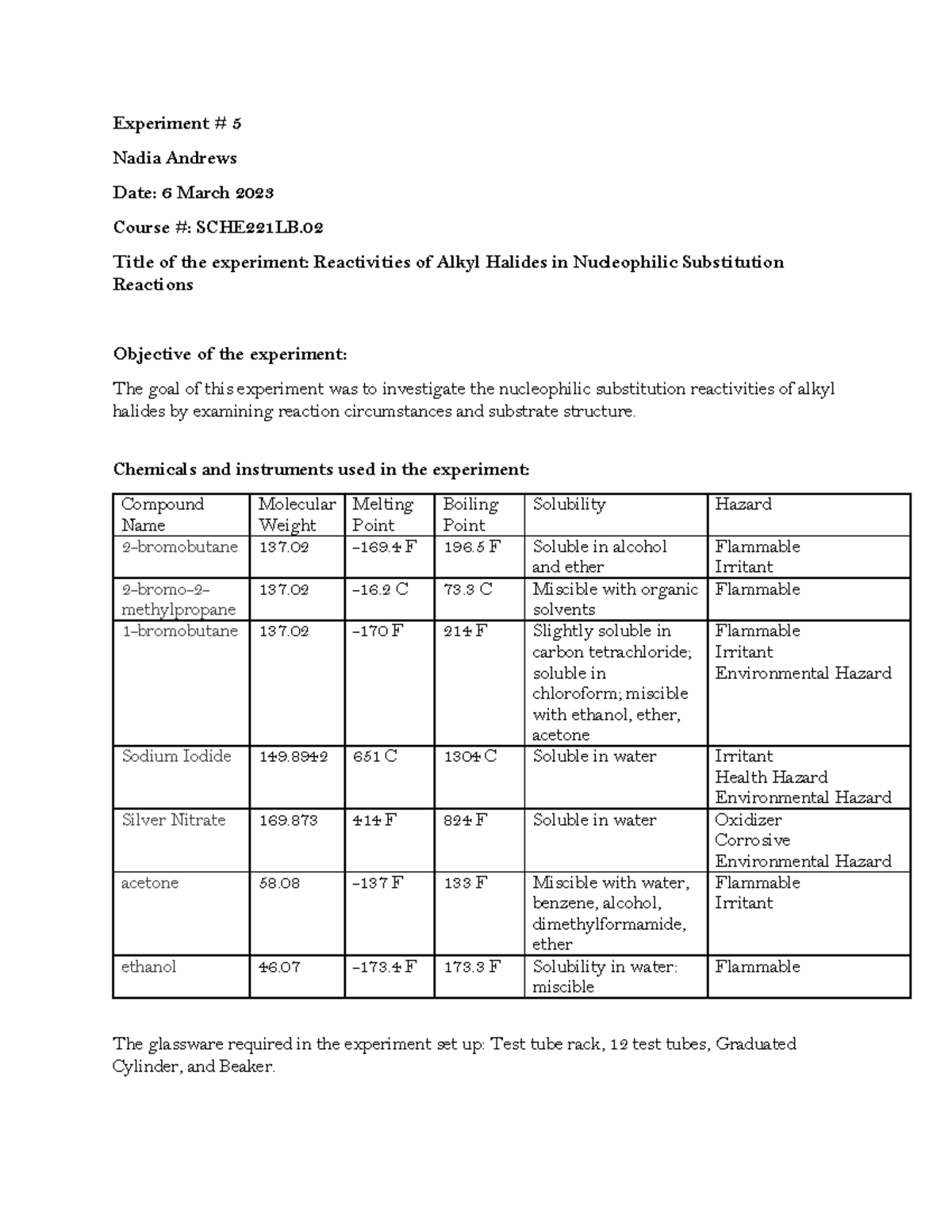 Experiment # 5

Nadia Andrews

Date: 6 March 2023

Course #: SCHE221LB.02

Title of the experiment: Reactivities of Alkyl Halides in Nucleophilic Substitution Reactions

Objective of the experiment:

The goal of this experiment was to investigate the nucleophilic substitution reactivities of alkyl halides by examining reaction circumstances and substrate structure.

Chemicals and instruments used in the experiment:

| Compound Name | Molecular Weight | Melting Point | Boiling Point | Solubility | Hazard |
|---|---|---|---|---|---|
| 2-bromobutane | 137.02 | -169.4 F | 196.5 F | Soluble in alcohol and ether | Flammable Irritant |
| 2-bromo-2-methylpropane | 137.02 | -16.2 C | 73.3 C | Miscible with organic solvents | Flammable |
| 1-bromobutane | 137.02 | -170 F | 214 F | Slightly soluble in carbon tetrachloride; soluble in chloroform; miscible with ethanol, ether, acetone | Flammable Irritant Environmental Hazard |
| Sodium Iodide | 149.8942 | 651 C | 1304 C | Soluble in water | Irritant Health Hazard Environmental Hazard |
| Silver Nitrate | 169.873 | 414 F | 824 F | Soluble in water | Oxidizer Corrosive Environmental Hazard |
| acetone | 58.08 | -137 F | 133 F | Miscible with water, benzene, alcohol, dimethylformamide, ether | Flammable Irritant |
| ethanol | 46.07 | -173.4 F | 173.3 F | Solubility in water: miscible | Flammable |

The glassware required in the experiment set up: Test tube rack, 12 test tubes, Graduated Cylinder, and Beaker.